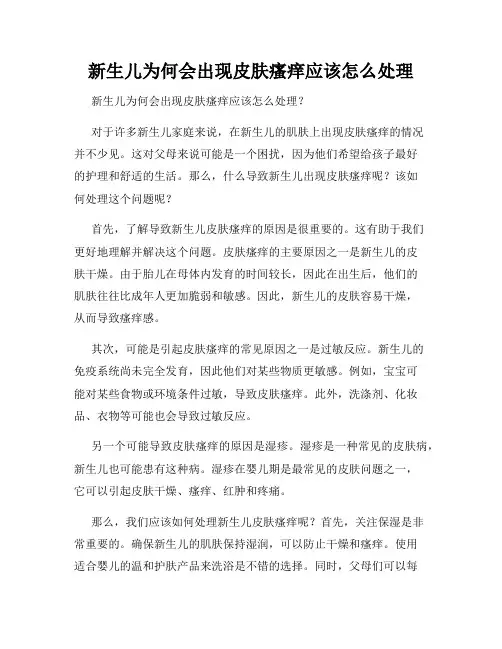 新生儿为何会出现皮肤瘙痒应该怎么处理

新生儿为何会出现皮肤瘙痒应该怎么处理？

对于许多新生儿家庭来说，在新生儿的肌肤上出现皮肤瘙痒的情况并不少见。这对父母来说可能是一个困扰，因为他们希望给孩子最好的护理和舒适的生活。那么，什么导致新生儿出现皮肤瘙痒呢？该如何处理这个问题呢？

首先，了解导致新生儿皮肤瘙痒的原因是很重要的。这有助于我们更好地理解并解决这个问题。皮肤瘙痒的主要原因之一是新生儿的皮肤干燥。由于胎儿在母体内发育的时间较长，因此在出生后，他们的肌肤往往比成年人更加脆弱和敏感。因此，新生儿的皮肤容易干燥，从而导致瘙痒感。

其次，可能是引起皮肤瘙痒的常见原因之一是过敏反应。新生儿的免疫系统尚未完全发育，因此他们对某些物质更敏感。例如，宝宝可能对某些食物或环境条件过敏，导致皮肤瘙痒。此外，洗涤剂、化妆品、衣物等可能也会导致过敏反应。

另一个可能导致皮肤瘙痒的原因是湿疹。湿疹是一种常见的皮肤病，新生儿也可能患有这种病。湿疹在婴儿期是最常见的皮肤问题之一，它可以引起皮肤干燥、瘙痒、红肿和疼痛。

那么，我们应该如何处理新生儿皮肤瘙痒呢？首先，关注保湿是非常重要的。确保新生儿的肌肤保持湿润，可以防止干燥和瘙痒。使用适合婴儿的温和护肤产品来洗浴是不错的选择。同时，父母们可以每